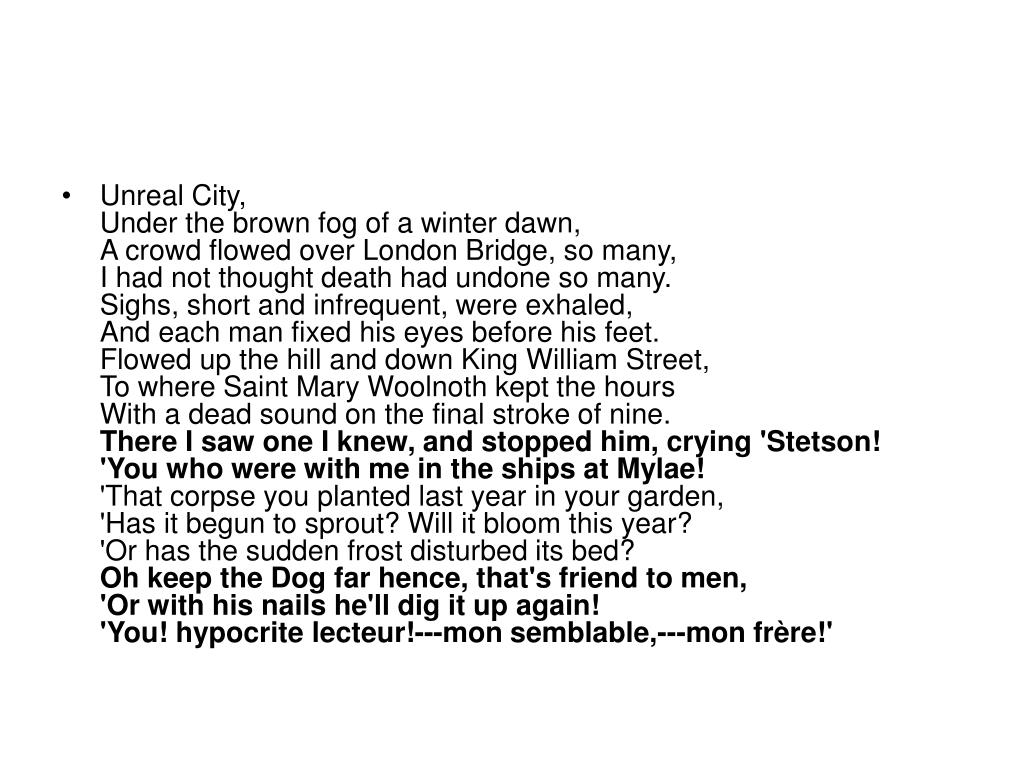 • Unreal City,
Under the brown fog of a winter dawn,
A crowd flowed over London Bridge, so many,
I had not thought death had undone so many.
Sighs, short and infrequent, were exhaled,
And each man fixed his eyes before his feet.
Flowed up the hill and down King William Street,
To where Saint Mary Woolnoth kept the hours
With a dead sound on the final stroke of nine.
There I saw one I knew, and stopped him, crying 'Stetson!
'You who were with me in the ships at Mylae!
'That corpse you planted last year in your garden,
'Has it begun to sprout? Will it bloom this year?
'Or has the sudden frost disturbed its bed?
Oh keep the Dog far hence, that's friend to men,
'Or with his nails he'll dig it up again!
'You! hypocrite lecteur!---mon semblable,---mon frère!'